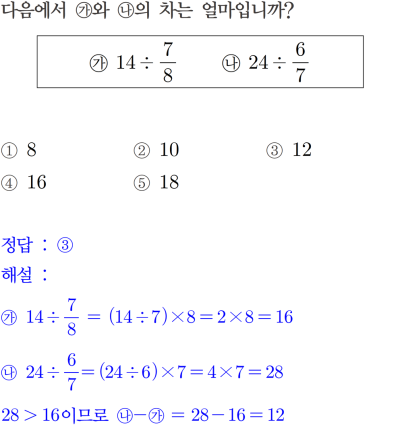 다음에서 ㉮와 ㉯의 차는 얼마입니까?

㉮ $14 \div \frac{7}{8}$ ㉯ $24 \div \frac{6}{7}$

① 8 ② 10 ③ 12
④ 16 ⑤ 18

정답 : ③
해설 :
㉮ $14 \div \frac{7}{8} = (14 \div 7) \times 8 = 2 \times 8 = 16$

㉯ $24 \div \frac{6}{7} = (24 \div 6) \times 7 = 4 \times 7 = 28$

$28 > 16$이므로 ㉯$-$㉮ $= 28 - 16 = 12$